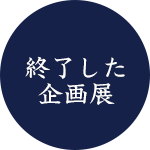 終了した
企画展